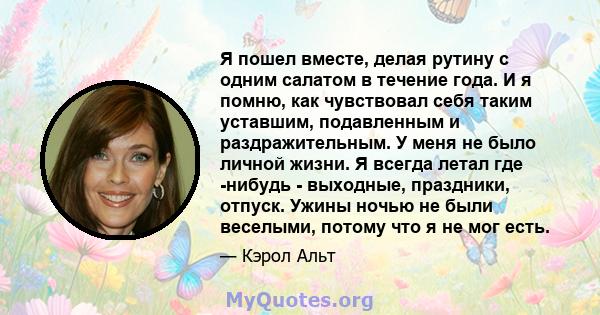 Я пошел вместе, делая рутину с одним салатом в течение года. И я помню, как чувствовал себя таким уставшим, подавленным и раздражительным. У меня не было личной жизни. Я всегда летал где -нибудь - выходные, праздники, отпуск. Ужины ночью не были веселыми, потому что я не мог есть.

— Кэрол Альт

MyQuotes.org